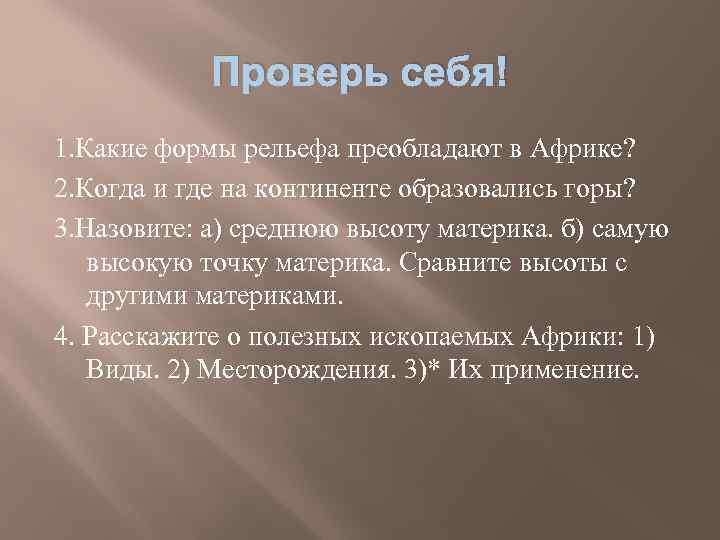 Проверь себя!

1.Какие формы рельефа преобладают в Африке?

2.Когда и где на континенте образовались горы?

3.Назовите: а) среднюю высоту материка. б) самую высокую точку материка. Сравните высоты с другими материками.

4. Расскажите о полезных ископаемых Африки: 1) Виды. 2) Месторождения. 3)* Их применение.